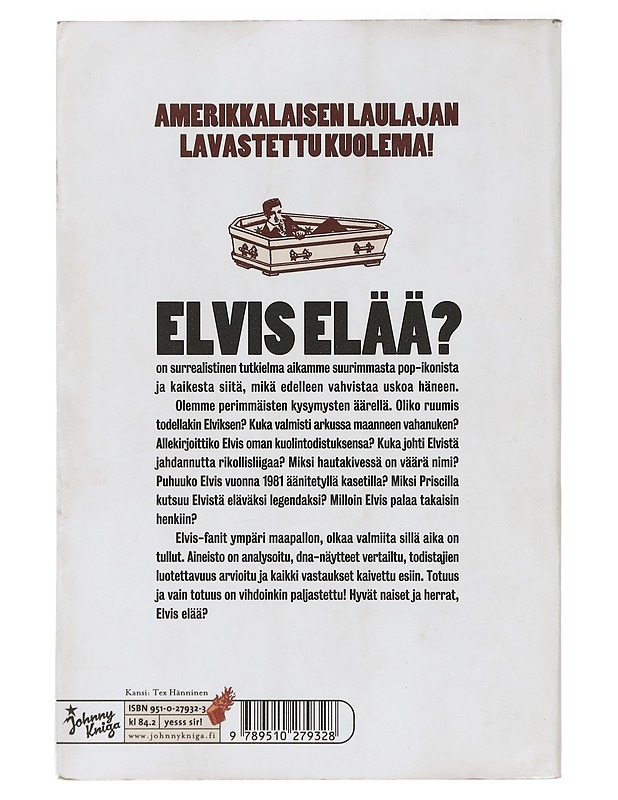 AMERIKKALAISEN LAULAJAN LAVASTETTU KUOLEMA!

ELVIS ELÄÄ?

on surrealistinen tutkielma aikamme suurimmasta pop-ikonista ja kaikesta siitä, mikä edelleen vahvistaa uskoa häneen.

Olemme perimmäisten kysymysten äärellä. Oliko ruumis todellakin Elviksen? Kuka valmisti arkussa maanneen vahanuken? Allekirjoittiko Elvis oman kuolintodistuksensa? Kuka johti Elvistä jahdannutta rikollisliigaa? Miksi hautakivessä on väärä nimi? Puhuuko Elvis vuonna 1981 äänitetyllä kasetilla? Miksi Priscilla kutsuu Elvistä eläväksi legendaksi? Milloin Elvis palaa takaisin henkiin?

Elvis-fanit ympäri maapallon, olkaa valmiita sillä aika on tullut. Aineisto on analysoitu, dna-näytteet vertailtu, todistajien luotettavuus arvioitu ja kaikki vastaukset kaivettu esiin. Totuus ja vain totuus on vihdoinkin paljastettu! Hyvät naiset ja herrat, Elvis elää?

Kansi: Tex Hänninen

Johnny Kniga

ISBN 951-0-27932-3
kl 84.2 yesss sir!
www.johnnykniga.fi

9 789510 279328